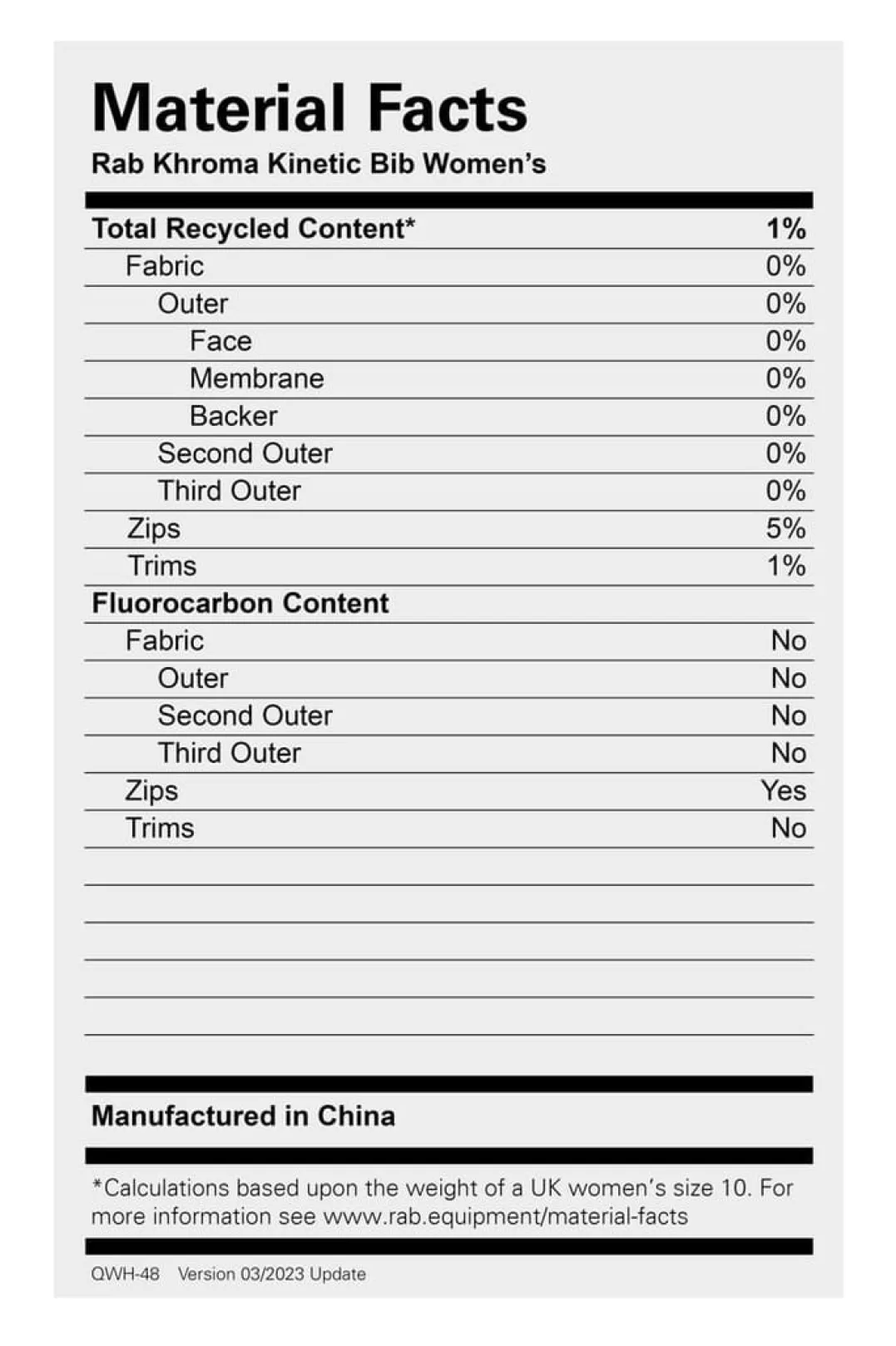 Material Facts
Rab Khroma Kinetic Bib Women's

Total Recycled Content* 1%
Fabric 0%
Outer 0%
Face 0%
Membrane 0%
Backer 0%
Second Outer 0%
Third Outer 0%
Zips 5%
Trims 1%
Fluorocarbon Content
Fabric No
Outer No
Second Outer No
Third Outer No
Zips Yes
Trims No

Manufactured in China

*Calculations based upon the weight of a UK women's size 10. For more information see www.rab.equipment/material-facts

QWH-48 Version 03/2023 Update